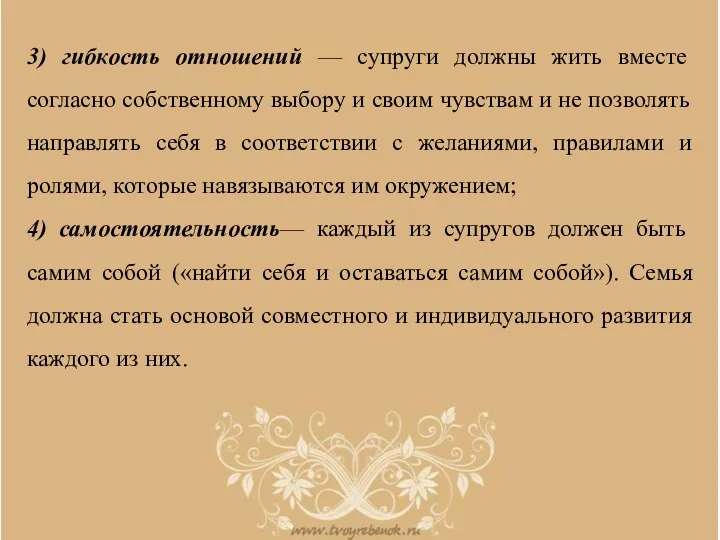 3) гибкость отношений — супруги должны жить вместе согласно собственному выбору и своим чувствам и не позволять направлять себя в соответствии с желаниями, правилами и ролями, которые навязываются им окружением;

4) самостоятельность— каждый из супругов должен быть самим собой («найти себя и оставаться самим собой»). Семья должна стать основой совместного и индивидуального развития каждого из них.

www.tvoyrebenok.ru